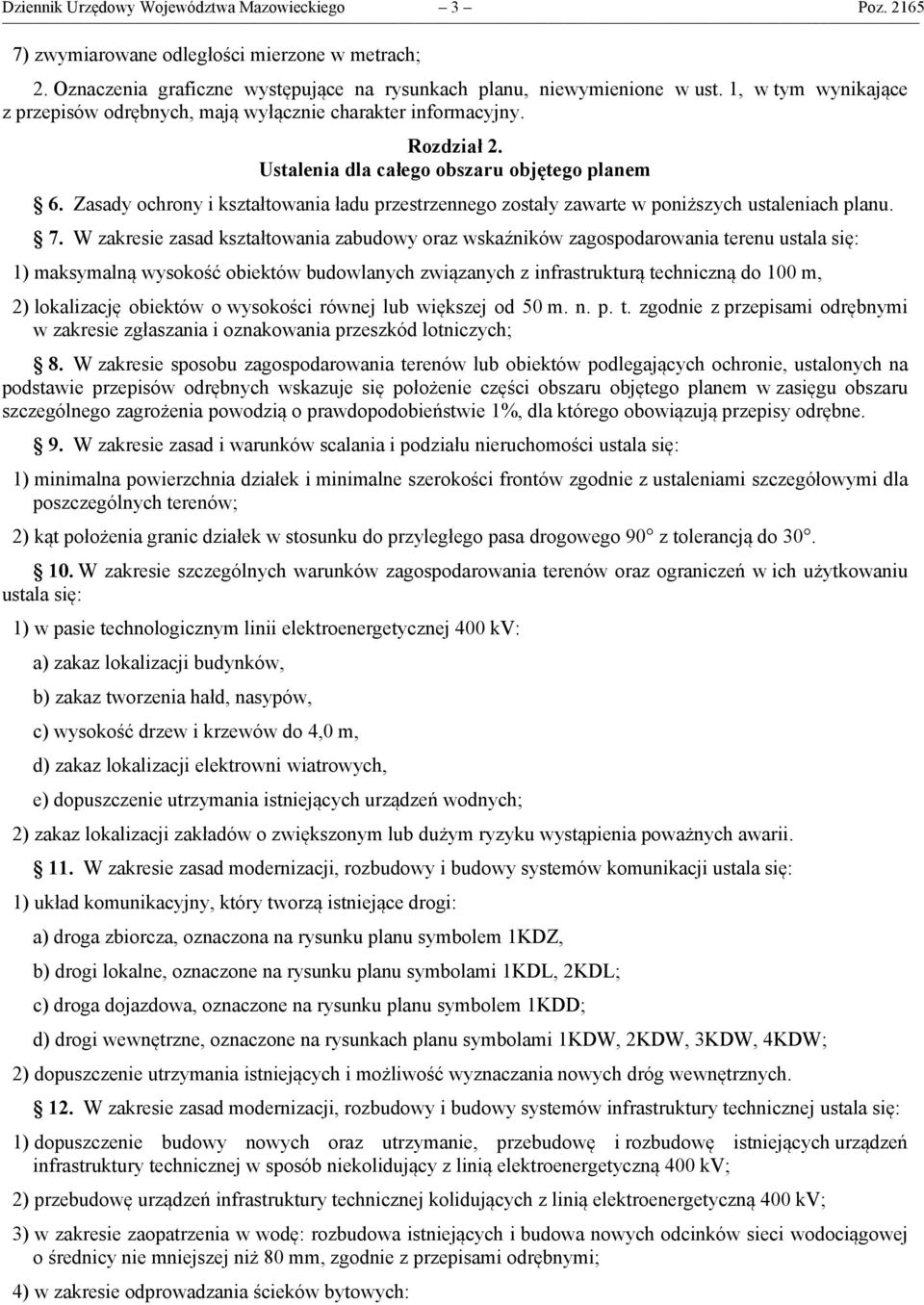 Dziennik Urzędowy Województwa Mazowieckiego — 3 — Poz. 2165

7) zwymiarowane odległości mierzone w metrach;

2. Oznaczenia graficzne występujące na rysunkach planu, niewymienione w ust. 1, w tym wynikające z przepisów odrębnych, mają wyłącznie charakter informacyjny.

Rozdział 2.
Ustalenia dla całego obszaru objętego planem

6. Zasady ochrony i kształtowania ładu przestrzennego zostały zawarte w poniższych ustaleniach planu.

7. W zakresie zasad kształtowania zabudowy oraz wskaźników zagospodarowania terenu ustala się:

1) maksymalną wysokość obiektów budowlanych związanych z infrastrukturą techniczną do 100 m,

2) lokalizację obiektów o wysokości równej lub większej od 50 m. n. p. t. zgodnie z przepisami odrębnymi w zakresie zgłaszania i oznakowania przeszkód lotniczych;

8. W zakresie sposobu zagospodarowania terenów lub obiektów podlegających ochronie, ustalonych na podstawie przepisów odrębnych wskazuje się położenie części obszaru objętego planem w zasięgu obszaru szczególnego zagrożenia powodzią o prawdopodobieństwie 1%, dla którego obowiązują przepisy odrębne.

9. W zakresie zasad i warunków scalania i podziału nieruchomości ustala się:

1) minimalna powierzchnia działek i minimalne szerokości frontów zgodnie z ustaleniami szczegółowymi dla poszczególnych terenów;

2) kąt położenia granic działek w stosunku do przyległego pasa drogowego 90° z tolerancją do 30°.

10. W zakresie szczególnych warunków zagospodarowania terenów oraz ograniczeń w ich użytkowaniu ustala się:

1) w pasie technologicznym linii elektroenergetycznej 400 kV:

a) zakaz lokalizacji budynków,

b) zakaz tworzenia hałd, nasypów,

c) wysokość drzew i krzewów do 4,0 m,

d) zakaz lokalizacji elektrowni wiatrowych,

e) dopuszczenie utrzymania istniejących urządzeń wodnych;

2) zakaz lokalizacji zakładów o zwiększonym lub dużym ryzyku wystąpienia poważnych awarii.

11. W zakresie zasad modernizacji, rozbudowy i budowy systemów komunikacji ustala się:

1) układ komunikacyjny, który tworzą istniejące drogi:

a) droga zbiorcza, oznaczona na rysunku planu symbolem 1KDZ,

b) drogi lokalne, oznaczone na rysunku planu symbolami 1KDL, 2KDL;

c) droga dojazdowa, oznaczone na rysunku planu symbolem 1KDD;

d) drogi wewnętrzne, oznaczone na rysunkach planu symbolami 1KDW, 2KDW, 3KDW, 4KDW;

2) dopuszczenie utrzymania istniejących i możliwość wyznaczania nowych dróg wewnętrznych.

12. W zakresie zasad modernizacji, rozbudowy i budowy systemów infrastruktury technicznej ustala się:

1) dopuszczenie budowy nowych oraz utrzymanie, przebudowę i rozbudowę istniejących urządzeń infrastruktury technicznej w sposób niekolidujący z linią elektroenergetyczną 400 kV;

2) przebudowę urządzeń infrastruktury technicznej kolidujących z linią elektroenergetyczną 400 kV;

3) w zakresie zaopatrzenia w wodę: rozbudowa istniejących i budowa nowych odcinków sieci wodociągowej o średnicy nie mniejszej niż 80 mm, zgodnie z przepisami odrębnymi;

4) w zakresie odprowadzania ścieków bytowych: